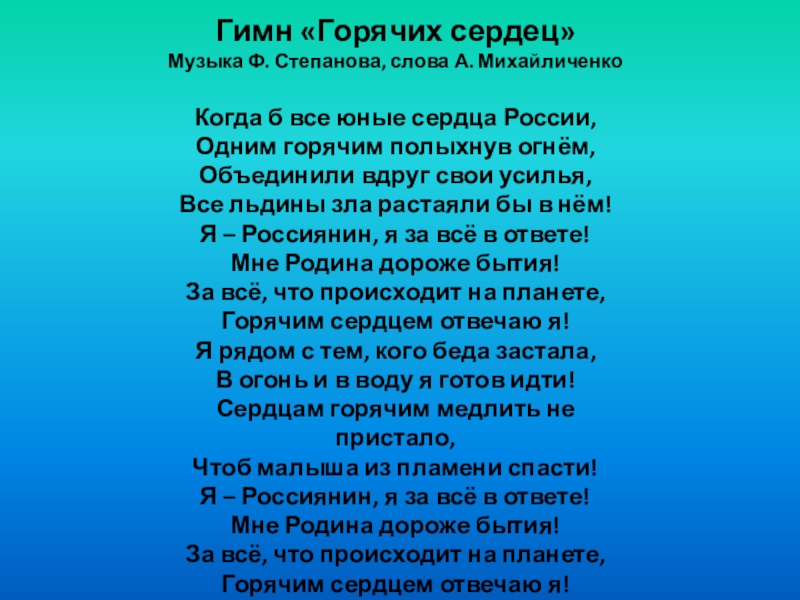 Гимн «Горячих сердец»
Музыка Ф. Степанова, слова А. Михайличенко

Когда б все юные сердца России,
Одним горячим полыхнув огнём,
Объединили вдруг свои усилья,
Все льдины зла растаяли бы в нём!
Я – Россиянин, я за всё в ответе!
Мне Родина дороже бытия!
За всё, что происходит на планете,
Горячим сердцем отвечаю я!
Я рядом с тем, кого беда застала,
В огонь и в воду я готов идти!
Сердцам горячим медлить не пристало,
Чтоб малыша из пламени спасти!
Я – Россиянин, я за всё в ответе!
Мне Родина дороже бытия!
За всё, что происходит на планете,
Горячим сердцем отвечаю я!